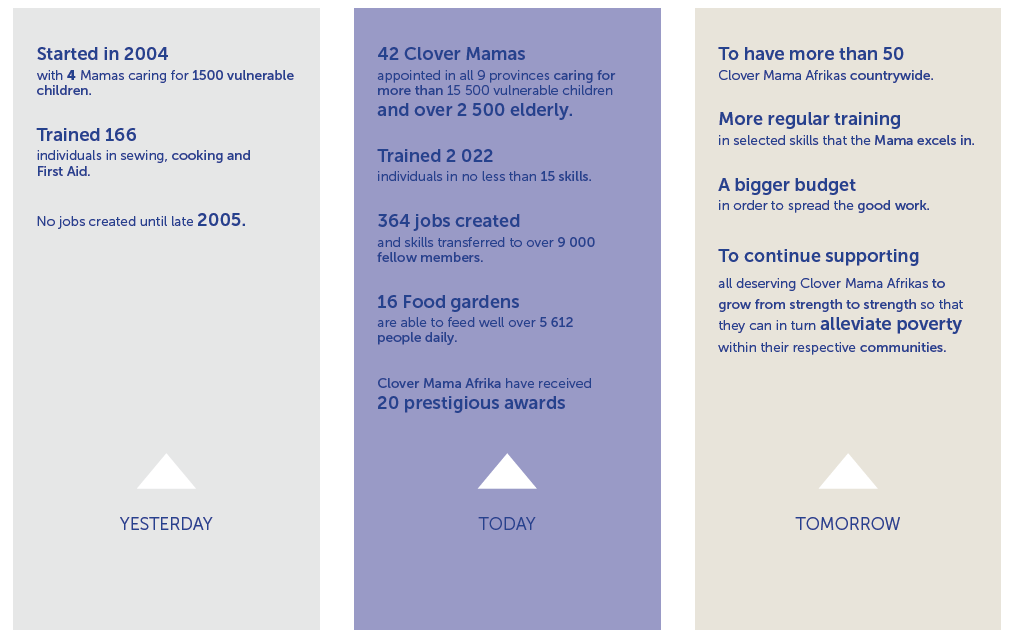 Started in 2004
with 4 Mamas caring for 1500 vulnerable children.

Trained 166
individuals in sewing, cooking and First Aid.

No jobs created until late 2005.

YESTERDAY

42 Clover Mamas
appointed in all 9 provinces caring for more than 15 500 vulnerable children and over 2 500 elderly.

Trained 2 022
individuals in no less than 15 skills.

364 jobs created
and skills transferred to over 9 000 fellow members.

16 Food gardens
are able to feed well over 5 612 people daily.

Clover Mama Afrika have received 20 prestigious awards

TODAY

To have more than 50
Clover Mama Afrikas countrywide.

More regular training
in selected skills that the Mama excels in.

A bigger budget
in order to spread the good work.

To continue supporting
all deserving Clover Mama Afrikas to grow from strength to strength so that they can in turn alleviate poverty within their respective communities.

TOMORROW